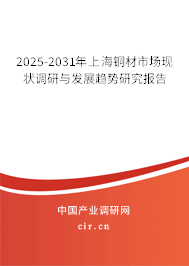 2025-2031年上海铜材市场现状调研与发展趋势研究报告

中国产业调研网

cir.cn